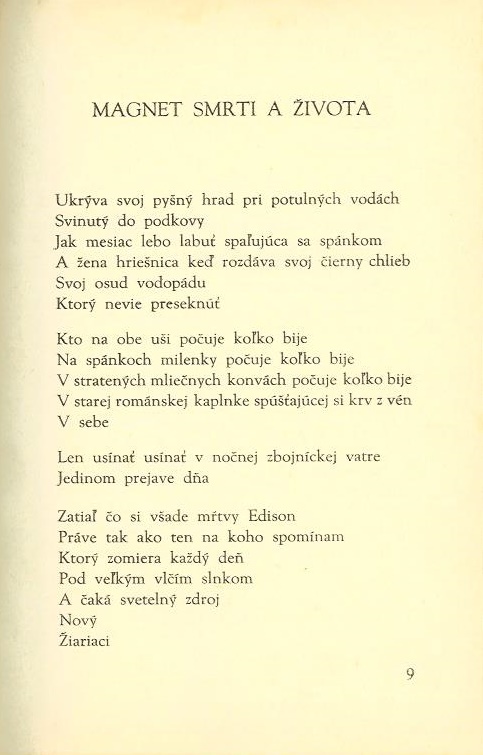 MAGNET SMRTI A ŽIVOTA

Ukrýva svoj pyšný hrad pri potulných vodách
Svinutý do podkovy
Jak mesiac lebo labuť spaľujúca sa spánkom
A žena hriešnica keď rozdáva svoj čierny chlieb
Svoj osud vodopádu
Ktorý nevie preseknúť

Kto na obe uši počuje koľko bije
Na spánkoch milenky počuje koľko bije
V stratených mliečnych konvách počuje koľko bije
V starej románskej kaplnke spúšťajúcej si krv z vén
V sebe

Len usínať usínať v nočnej zbojníckej vatre
Jedinom prejave dňa

Zatiaľ čo si všade mŕtvy Edison
Práve tak ako ten na koho spomínam
Ktorý zomiera každý deň
Pod veľkým vlčím slnkom
A čaká svetelný zdroj
Nový
Žiariaci

9